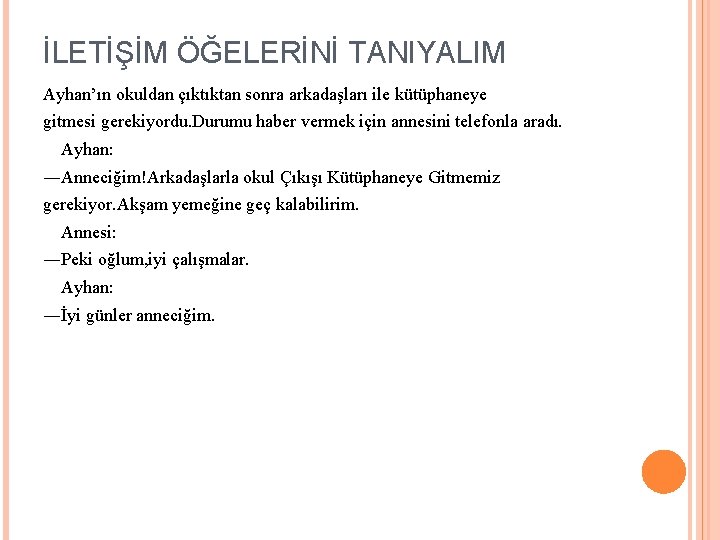 İLETİŞİM ÖĞELERİNİ TANIYALIM

Ayhan'ın okuldan çıktıktan sonra arkadaşları ile kütüphaneye gitmesi gerekiyordu.Durumu haber vermek için annesini telefonla aradı.

Ayhan:

—Anneciğim!Arkadaşlarla okul Çıkışı Kütüphaneye Gitmemiz gerekiyor.Akşam yemeğine geç kalabilirim.

Annesi:

—Peki oğlum,iyi çalışmalar.

Ayhan:

—İyi günler anneciğim.